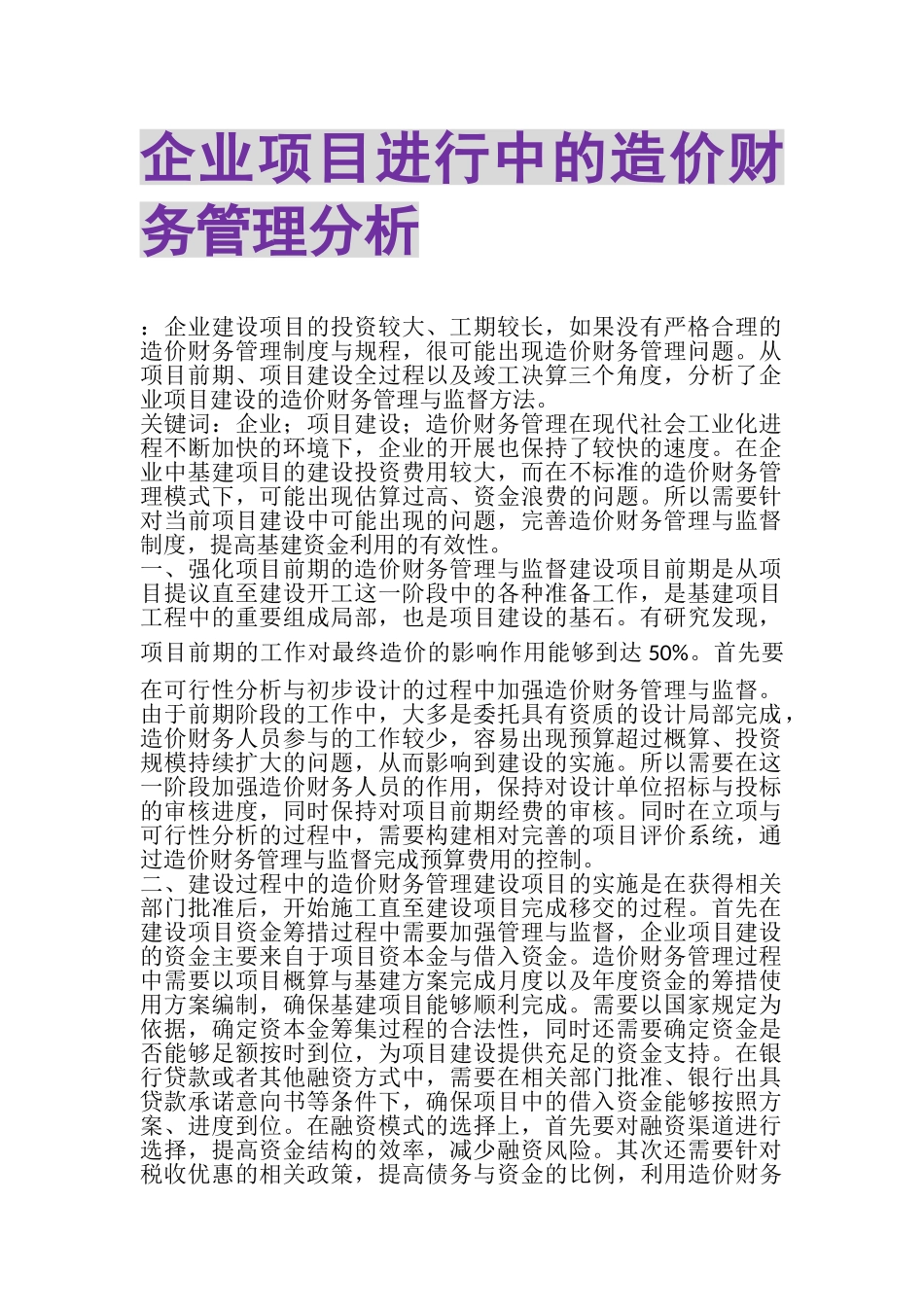 企业项目进行中的造价财务管理分析

：企业建设项目的投资较大、工期较长，如果没有严格合理的造价财务管理制度与规程，很可能出现造价财务管理问题。从项目前期、项目建设全过程以及竣工决算三个角度，分析了企业项目建设的造价财务管理与监督方法。
关键词：企业；项目建设；造价财务管理在现代社会工业化进程不断加快的环境下，企业的开展也保持了较快的速度。在企业中基建项目的建设投资费用较大，而在不标准的造价财务管理模式下，可能出现估算过高、资金浪费的问题。所以需要针对当前项目建设中可能出现的问题，完善造价财务管理与监督制度，提高基建资金利用的有效性。
一、强化项目前期的造价财务管理与监督建设项目前期是从项目提议直至建设开工这一阶段中的各种准备工作，是基建项目工程中的重要组成局部，也是项目建设的基石。有研究发现，项目前期的工作对最终造价的影响作用能够到达 50%。首先要在可行性分析与初步设计的过程中加强造价财务管理与监督。由于前期阶段的工作中，大多是委托具有资质的设计局部完成，造价财务人员参与的工作较少，容易出现预算超过概算、投资规模持续扩大的问题，从而影响到建设的实施。所以需要在这一阶段加强造价财务人员的作用，保持对设计单位招标与投标的审核进度，同时保持对项目前期经费的审核。同时在立项与可行性分析的过程中，需要构建相对完善的项目评价系统，通过造价财务管理与监督完成预算费用的控制。
二、建设过程中的造价财务管理建设项目的实施是在获得相关部门批准后，开始施工直至建设项目完成移交的过程。首先在建设项目资金筹措过程中需要加强管理与监督，企业项目建设的资金主要来自于项目资本金与借入资金。造价财务管理过程中需要以项目概算与基建方案完成月度以及年度资金的筹措使用方案编制，确保基建项目能够顺利完成。需要以国家规定为依据，确定资本金筹集过程的合法性，同时还需要确定资金是否能够足额按时到位，为项目建设提供充足的资金支持。在银行贷款或者其他融资方式中，需要在相关部门批准、银行出具贷款承诺意向书等条件下，确保项目中的借入资金能够按照方案、进度到位。在融资模式的选择上，首先要对融资渠道进行选择，提高资金结构的效率，减少融资风险。其次还需要针对税收优惠的相关政策，提高债务与资金的比例，利用造价财务